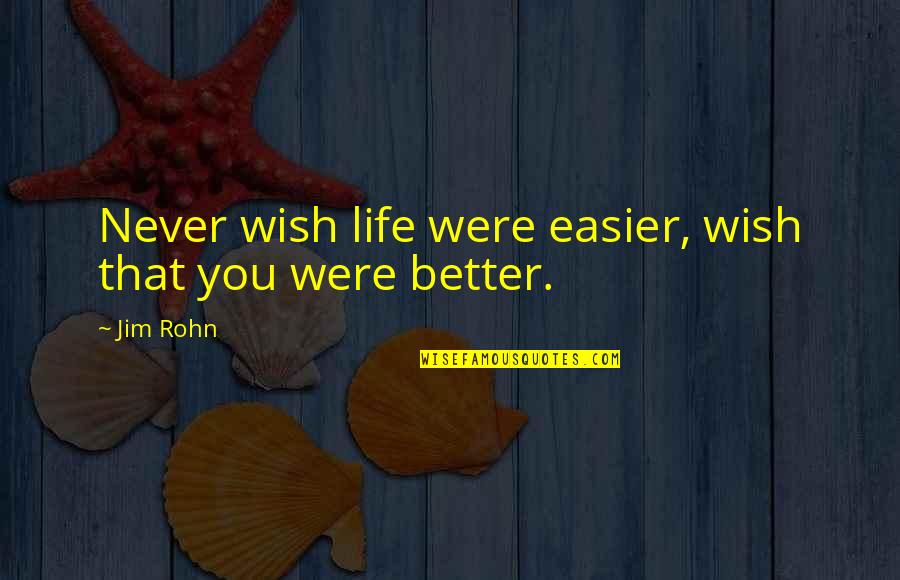 Never wish life were easier, wish that you were better.

~ Jim Rohn

WISEFAMOUSQUOTES.COM